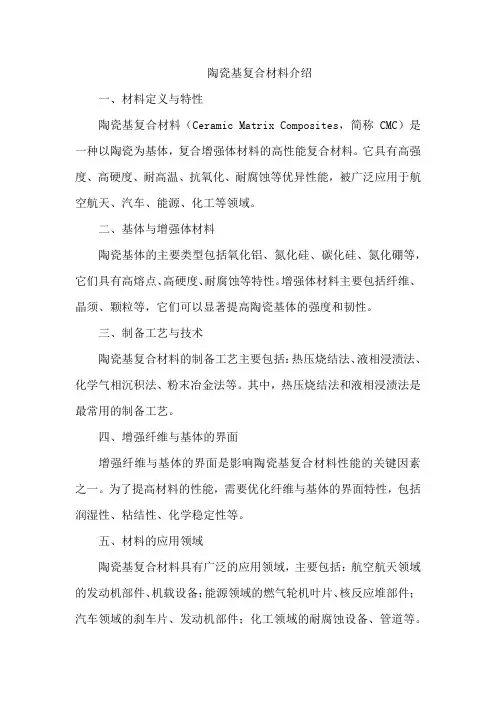 陶瓷基复合材料介绍

一、材料定义与特性

陶瓷基复合材料（Ceramic Matrix Composites，简称 CMC）是一种以陶瓷为基体，复合增强体材料的高性能复合材料。它具有高强度、高硬度、耐高温、抗氧化、耐腐蚀等优异性能，被广泛应用于航空航天、汽车、能源、化工等领域。

二、基体与增强体材料

陶瓷基体的主要类型包括氧化铝、氮化硅、碳化硅、氮化硼等，它们具有高熔点、高硬度、耐腐蚀等特性。增强体材料主要包括纤维、晶须、颗粒等，它们可以显著提高陶瓷基体的强度和韧性。

三、制备工艺与技术

陶瓷基复合材料的制备工艺主要包括：热压烧结法、液相浸渍法、化学气相沉积法、粉末冶金法等。其中，热压烧结法和液相浸渍法是最常用的制备工艺。

四、增强纤维与基体的界面

增强纤维与基体的界面是影响陶瓷基复合材料性能的关键因素之一。为了提高材料的性能，需要优化纤维与基体的界面特性，包括润湿性、粘结性、化学稳定性等。

五、材料的应用领域

陶瓷基复合材料具有广泛的应用领域，主要包括：航空航天领域的发动机部件、机载设备；能源领域的燃气轮机叶片、核反应堆部件；汽车领域的刹车片、发动机部件；化工领域的耐腐蚀设备、管道等。